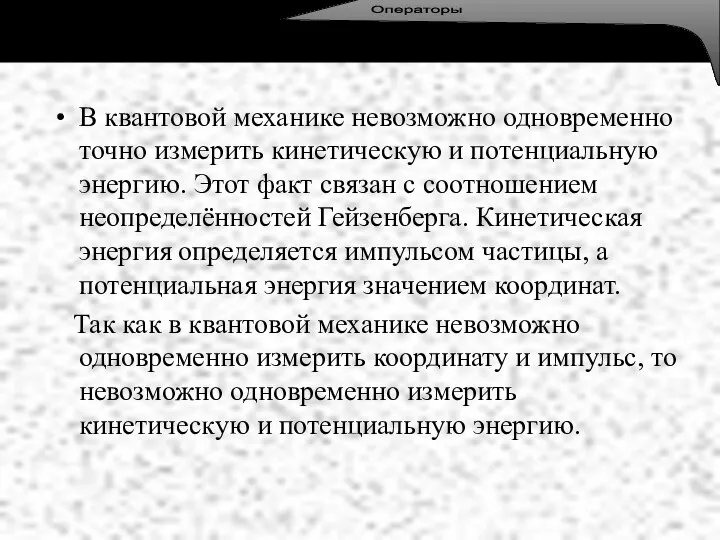 Операторы

• В квантовой механике невозможно одновременно точно измерить кинетическую и потенциальную энергию. Этот факт связан с соотношением неопределённостей Гейзенберга. Кинетическая энергия определяется импульсом частицы, а потенциальная энергия значением координат.

Так как в квантовой механике невозможно одновременно измерить координату и импульс, то невозможно одновременно измерить кинетическую и потенциальную энергию.